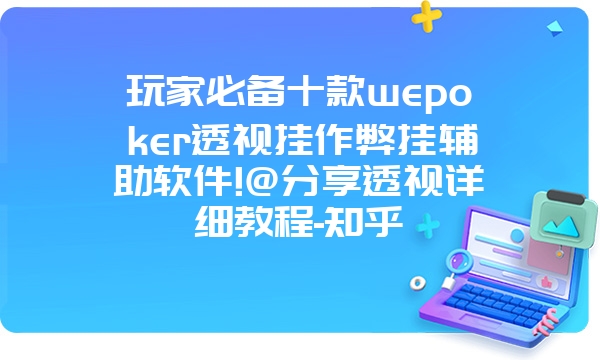 玩家必备十款wepoker透视挂作弊挂辅助软件!@分享透视详细教程-知乎